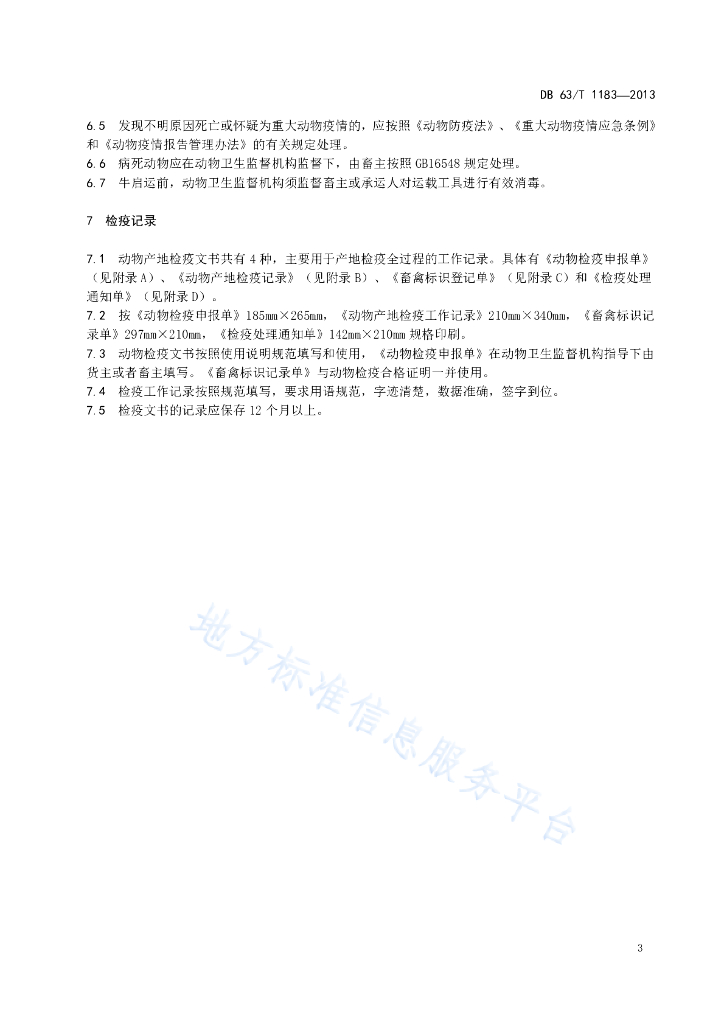 DB 63/T 1183—2013

6.5 发现不明原因死亡或怀疑为重大动物疫情的，应按照《动物防疫法》、《重大动物疫情应急条例》和《动物疫情报告管理办法》的有关规定处理。
6.6 病死动物应在动物卫生监督机构监督下，由畜主按照 GB16548 规定处理。
6.7 牛启运前，动物卫生监督机构须监督畜主或承运人对运载工具进行有效消毒。

7 检疫记录

7.1 动物产地检疫文书共有 4 种，主要用于产地检疫全过程的工作记录。具体有《动物检疫申报单》（见附录 A）、《动物产地检疫记录》（见附录 B）、《畜禽标识登记单》（见附录 C）和《检疫处理通知单》（见附录 D）。
7.2 按《动物检疫申报单》185mm×265mm，《动物产地检疫工作记录》210mm×340mm，《畜禽标识记录单》297mm×210mm，《检疫处理通知单》142mm×210mm 规格印刷。
7.3 动物检疫文书按照使用说明规范填写和使用，《动物检疫申报单》在动物卫生监督机构指导下由货主或者畜主填写。《畜禽标识记录单》与动物检疫合格证明一并使用。
7.4 检疫工作记录按照规范填写，要求用语规范，字迹清楚，数据准确，签字到位。
7.5 检疫文书的记录应保存 12 个月以上。

地方标准信息服务平台

3